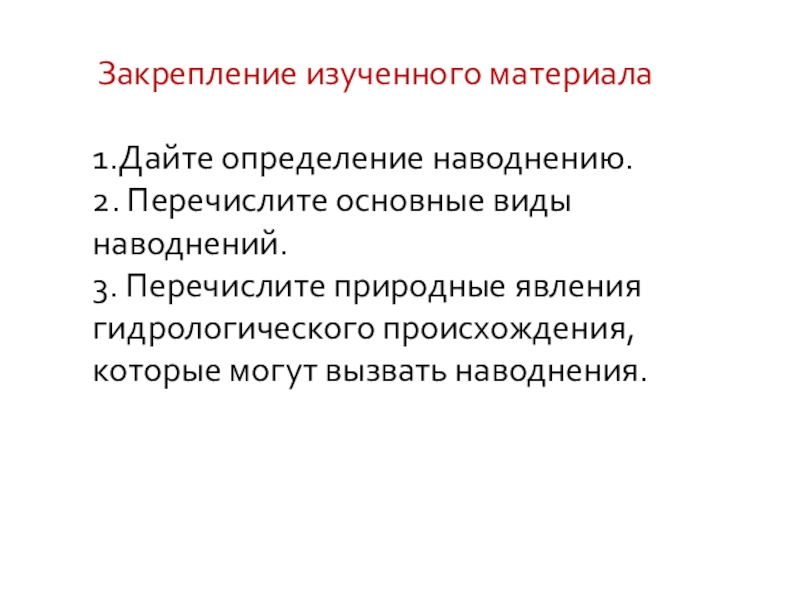 Закрепление изученного материала

1.Дайте определение наводнению.
2. Перечислите основные виды наводнений.
3. Перечислите природные явления гидрологического происхождения, которые могут вызвать наводнения.